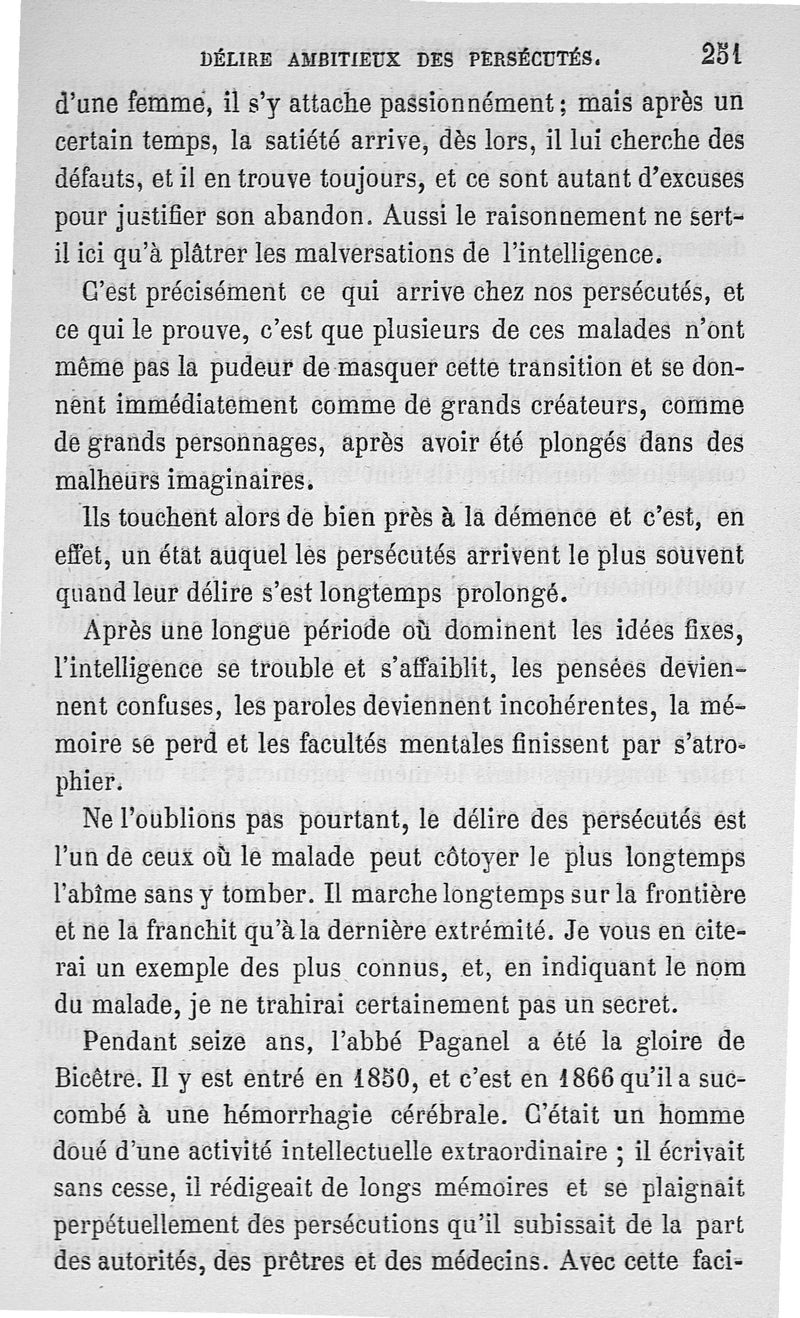 DÉLIRE AMBITIEUX DES PERSÉCUTÉS. 251

d'une femme, il s'y attache passionnément ; mais après un certain temps, la satiété arrive, dès lors, il lui cherche des défauts, et il en trouve toujours, et ce sont autant d'excuses pour justifier son abandon. Aussi le raisonnement ne sert-il ici qu'à plâtrer les malversations de l'intelligence.

C'est précisément ce qui arrive chez nos persécutés, et ce qui le prouve, c'est que plusieurs de ces malades n'ont même pas la pudeur de masquer cette transition et se donnent immédiatement comme de grands créateurs, comme de grands personnages, après avoir été plongés dans des malheurs imaginaires.

Ils touchent alors de bien près à la démence et c'est, en effet, un état auquel les persécutés arrivent le plus souvent quand leur délire s'est longtemps prolongé.

Après une longue période où dominent les idées fixes, l'intelligence se trouble et s'affaiblit, les pensées deviennent confuses, les paroles deviennent incohérentes, la mémoire se perd et les facultés mentales finissent par s'atrophier.

Ne l'oublions pas pourtant, le délire des persécutés est l'un de ceux où le malade peut côtoyer le plus longtemps l'abîme sans y tomber. Il marche longtemps sur la frontière et ne la franchit qu'à la dernière extrémité. Je vous en citerai un exemple des plus connus, et, en indiquant le nom du malade, je ne trahirai certainement pas un secret.

Pendant seize ans, l'abbé Paganel a été la gloire de Bicêtre. Il y est entré en 1850, et c'est en 1866 qu'il a succombé à une hémorrhagie cérébrale. C'était un homme doué d'une activité intellectuelle extraordinaire ; il écrivait sans cesse, il rédigeait de longs mémoires et se plaignait perpétuellement des persécutions qu'il subissait de la part des autorités, des prêtres et des médecins. Avec cette faci-